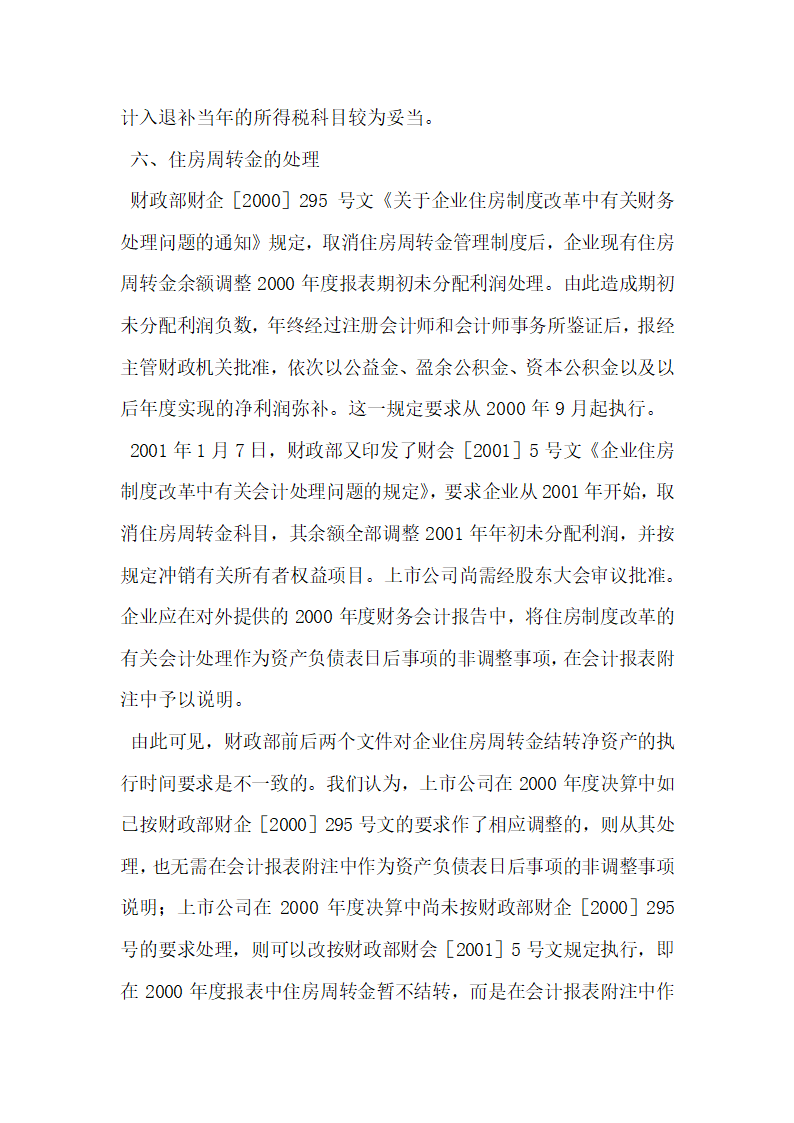 计入退补当年的所得税科目较为妥当。

六、住房周转金的处理

财政部财企［2000］295 号文《关于企业住房制度改革中有关财务处理问题的通知》规定，取消住房周转金管理制度后，企业现有住房周转金余额调整 2000 年度报表期初未分配利润处理。由此造成期初未分配利润负数，年终经过注册会计师和会计师事务所鉴证后，报经主管财政机关批准，依次以公益金、盈余公积金、资本公积金以及以后年度实现的净利润弥补。这一规定要求从 2000 年 9 月起执行。

2001 年 1 月 7 日，财政部又印发了财会［2001］5 号文《企业住房制度改革中有关会计处理问题的规定》，要求企业从 2001 年开始，取消住房周转金科目，其余额全部调整 2001 年年初未分配利润，并按规定冲销有关所有者权益项目。上市公司尚需经股东大会审议批准。企业应在对外提供的 2000 年度财务会计报告中，将住房制度改革的有关会计处理作为资产负债表日后事项的非调整事项，在会计报表附注中予以说明。

由此可见，财政部前后两个文件对企业住房周转金结转净资产的执行时间要求是不一致的。我们认为，上市公司在 2000 年度决算中如已按财政部财企［2000］295 号文的要求作了相应调整的，则从其处理，也无需在会计报表附注中作为资产负债表日后事项的非调整事项说明；上市公司在 2000 年度决算中尚未按财政部财企［2000］295 号的要求处理，则可以改按财政部财会［2001］5 号文规定执行，即在 2000 年度报表中住房周转金暂不结转，而是在会计报表附注中作